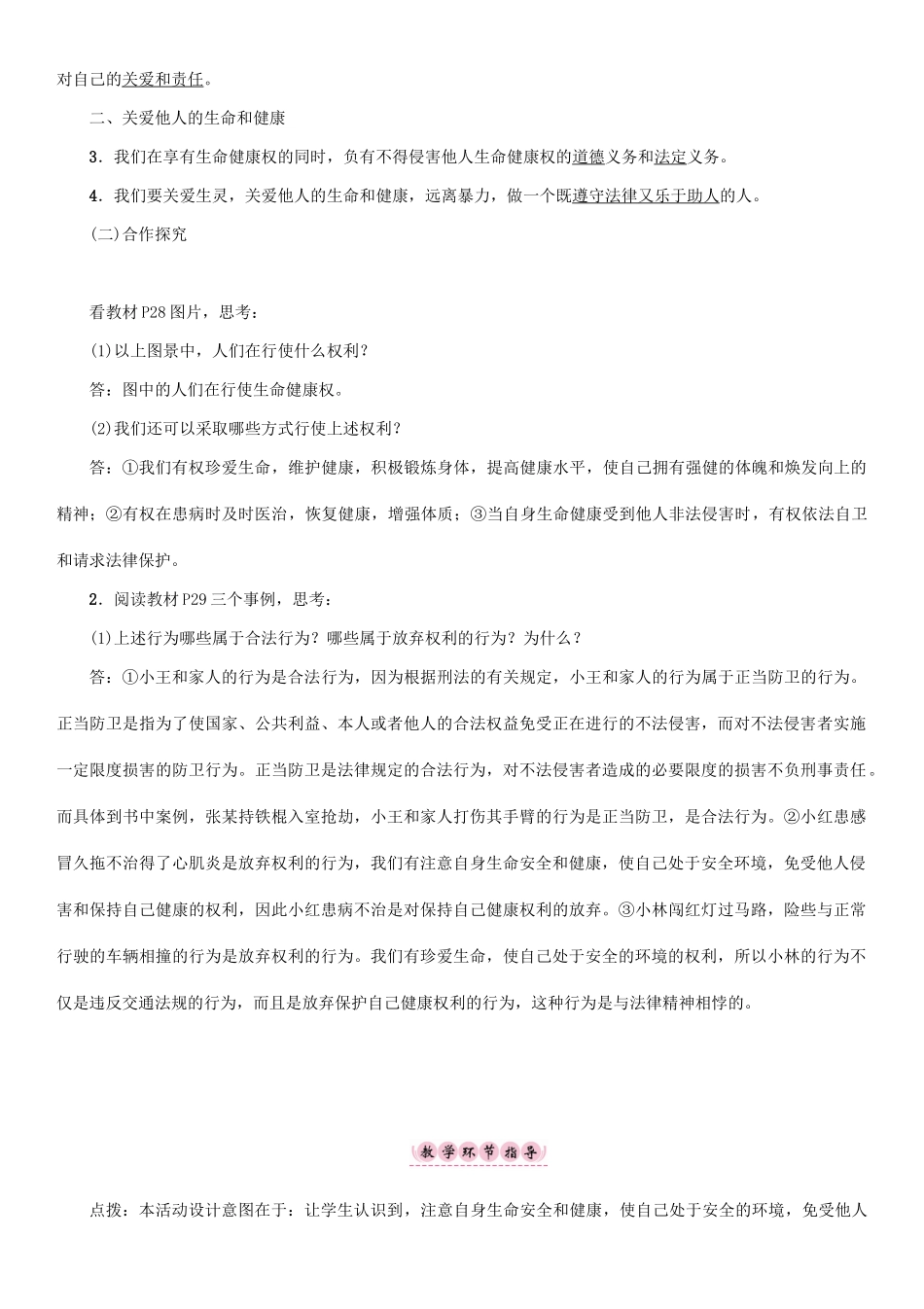 对自己的关爱和责任。

二、关爱他人的生命和健康

3．我们在享有生命健康权的同时，负有不得侵害他人生命健康权的道德义务和法定义务。

4．我们要关爱生灵，关爱他人的生命和健康，远离暴力，做一个既遵守法律又乐于助人的人。

(二)合作探究

看教材P28图片，思考：

(1)以上图景中，人们在行使什么权利？

答：图中的人们在行使生命健康权。

(2)我们还可以采取哪些方式行使上述权利？

答：①我们有权珍爱生命，维护健康，积极锻炼身体，提高健康水平，使自己拥有强健的体魄和焕发向上的精神；②有权在患病时及时医治，恢复健康，增强体质；③当自身生命健康受到他人非法侵害时，有权依法自卫和请求法律保护。

2．阅读教材P29三个事例，思考：

(1)上述行为哪些属于合法行为？哪些属于放弃权利的行为？为什么？

答：①小王和家人的行为是合法行为，因为根据刑法的有关规定，小王和家人的行为属于正当防卫的行为。正当防卫是指为了使国家、公共利益、本人或者他人的合法权益免受正在进行的不法侵害，而对不法侵害者实施一定限度损害的防卫行为。正当防卫是法律规定的合法行为，对不法侵害者造成的必要限度的损害不负刑事责任。而具体到书中案例，张某持铁棍入室抢劫，小王和家人打伤其手臂的行为是正当防卫，是合法行为。②小红患感冒久拖不治得了心肌炎是放弃权利的行为，我们有注意自身生命安全和健康，使自己处于安全环境，免受他人侵害和保持自己健康的权利，因此小红患病不治是对保持自己健康权利的放弃。③小林闯红灯过马路，险些与正常行驶的车辆相撞的行为是放弃权利的行为。我们有珍爱生命，使自己处于安全的环境的权利，所以小林的行为不仅是违反交通法规的行为，而且是放弃保护自己健康权利的行为，这种行为是与法律精神相悖的。

教学环节指导

点拨：本活动设计意图在于：让学生认识到，注意自身生命安全和健康，使自己处于安全的环境，免受他人